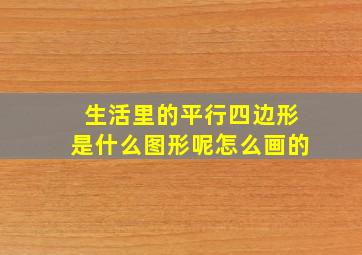 生活里的平行四边形
是什么图形呢怎么画的